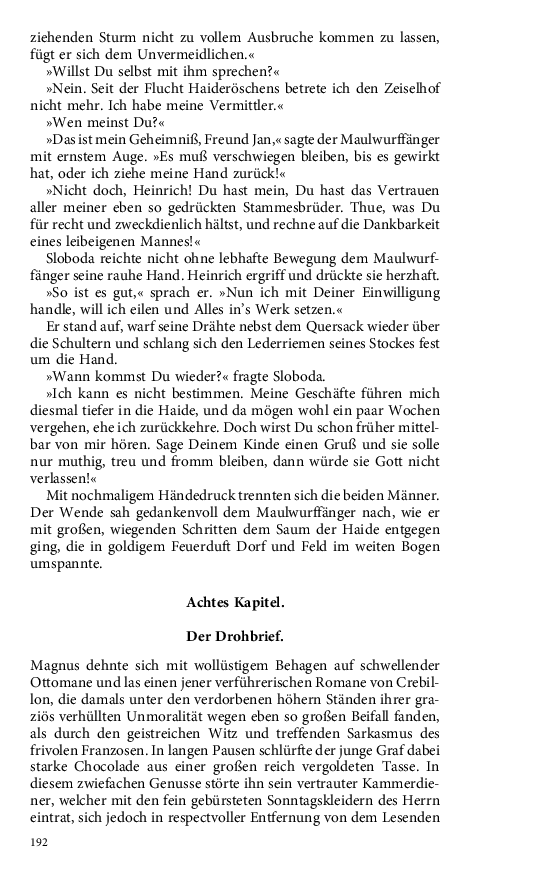 ziehenden Sturm nicht zu vollem Ausbruche kommen zu lassen, fügt er sich dem Unvermeidlichen.«

»Willst Du selbst mit ihm sprechen?«

»Nein. Seit der Flucht Haideröschens betrete ich den Zeiselhof nicht mehr. Ich habe meine Vermittler.«

»Wen meinst Du?«

»Das ist mein Geheimniß, Freund Jan,« sagte der Maulwurffänger mit ernstem Auge. »Es muß verschwiegen bleiben, bis es gewirkt hat, oder ich ziehe meine Hand zurück!«

»Nicht doch, Heinrich! Du hast mein, Du hast das Vertrauen aller meiner eben so gedrückten Stammesbrüder. Thue, was Du für recht und zweckdienlich hältst, und rechne auf die Dankbarkeit eines leibeigenen Mannes!«

Sloboda reichte nicht ohne lebhafte Bewegung dem Maulwurffänger seine rauhe Hand. Heinrich ergriff und drückte sie herzhaft.

»So ist es gut,« sprach er. »Nun ich mit Deiner Einwilligung handle, will ich eilen und Alles in's Werk setzen.«

Er stand auf, warf seine Drähte nebst dem Quersack wieder über die Schultern und schlang sich den Lederriemen seines Stockes fest um die Hand.

»Wann kommst Du wieder?« fragte Sloboda.

»Ich kann es nicht bestimmen. Meine Geschäfte führen mich diesmal tiefer in die Haide, und da mögen wohl ein paar Wochen vergehen, ehe ich zurückkehre. Doch wirst Du schon früher mittelbar von mir hören. Sage Deinem Kinde einen Gruß und sie solle nur muthig, treu und fromm bleiben, dann würde sie Gott nicht verlassen!«

Mit nochmaligem Händedruck trennten sich die beiden Männer. Der Wende sah gedankenvoll dem Maulwurffänger nach, wie er mit großen, wiegenden Schritten dem Saum der Haide entgegen ging, die in goldigem Feuerduft Dorf und Feld im weiten Bogen umspannte.

Achtes Kapitel.

Der Drohbrief.

Magnus dehnte sich mit wollüstigem Behagen auf schwellender Ottomane und las einen jener verführerischen Romane von Crebillon, die damals unter den verdorbenen höhern Ständen ihrer graziös verhüllten Unmoralität wegen eben so großen Beifall fanden, als durch den geistreichen Witz und treffenden Sarkasmus des frivolen Franzosen. In langen Pausen schlürfte der junge Graf dabei starke Chocolade aus einer großen reich vergoldeten Tasse. In diesem zwiefachen Genusse störte ihn sein vertrauter Kammerdiener, welcher mit den fein gebürsteten Sonntagskleidern des Herrn eintrat, sich jedoch in respectvoller Entfernung von dem Lesenden

192